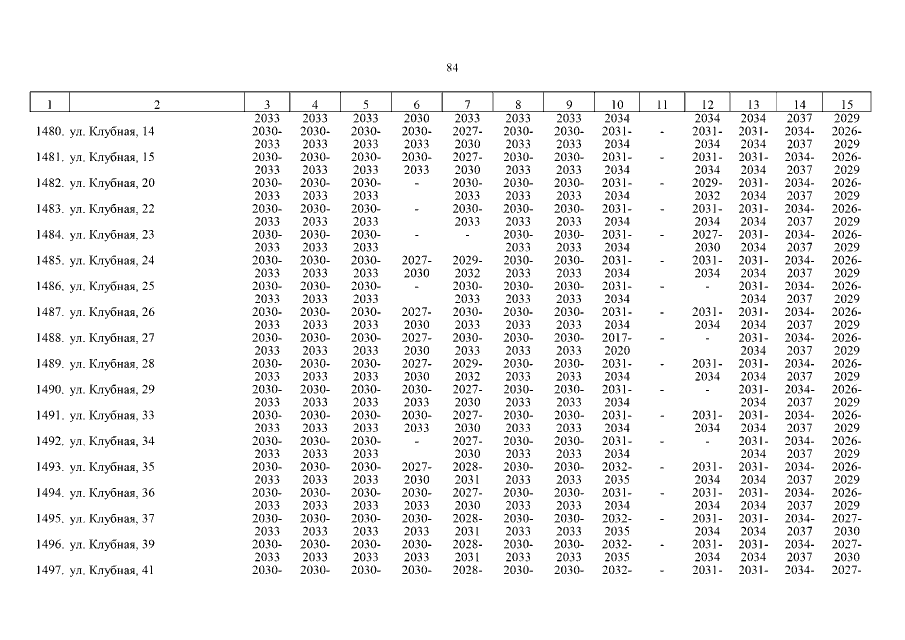 84

| 1 | 2 | 3 | 4 | 5 | 6 | 7 | 8 | 9 | 10 | 11 | 12 | 13 | 14 | 15 |
|---|---|---|---|---|---|---|---|---|---|---|---|---|---|---|
| | | 2033 | 2033 | 2033 | 2030 | 2033 | 2033 | 2033 | 2034 | | 2034 | 2034 | 2037 | 2029 |
| 1480. | ул. Клубная, 14 | 2030-2033 | 2030-2033 | 2030-2033 | 2030-2033 | 2027-2030 | 2030-2033 | 2030-2033 | 2031-2034 | - | 2031-2034 | 2031-2034 | 2034-2037 | 2026-2029 |
| 1481. | ул. Клубная, 15 | 2030-2033 | 2030-2033 | 2030-2033 | 2030-2033 | 2027-2030 | 2030-2033 | 2030-2033 | 2031-2034 | - | 2031-2034 | 2031-2034 | 2034-2037 | 2026-2029 |
| 1482. | ул. Клубная, 20 | 2030-2033 | 2030-2033 | 2030-2033 | - | 2030-2033 | 2030-2033 | 2030-2033 | 2031-2034 | - | 2029-2032 | 2031-2034 | 2034-2037 | 2026-2029 |
| 1483. | ул. Клубная, 22 | 2030-2033 | 2030-2033 | 2030-2033 | - | 2030-2033 | 2030-2033 | 2030-2033 | 2031-2034 | - | 2031-2034 | 2031-2034 | 2034-2037 | 2026-2029 |
| 1484. | ул. Клубная, 23 | 2030-2033 | 2030-2033 | 2030-2033 | - | - | 2030-2033 | 2030-2033 | 2031-2034 | - | 2027-2030 | 2031-2034 | 2034-2037 | 2026-2029 |
| 1485. | ул. Клубная, 24 | 2030-2033 | 2030-2033 | 2030-2033 | 2027-2030 | 2029-2032 | 2030-2033 | 2030-2033 | 2031-2034 | - | 2031-2034 | 2031-2034 | 2034-2037 | 2026-2029 |
| 1486. | ул. Клубная, 25 | 2030-2033 | 2030-2033 | 2030-2033 | - | 2030-2033 | 2030-2033 | 2030-2033 | 2031-2034 | - | - | 2031-2034 | 2034-2037 | 2026-2029 |
| 1487. | ул. Клубная, 26 | 2030-2033 | 2030-2033 | 2030-2033 | 2027-2030 | 2030-2033 | 2030-2033 | 2030-2033 | 2031-2034 | - | 2031-2034 | 2031-2034 | 2034-2037 | 2026-2029 |
| 1488. | ул. Клубная, 27 | 2030-2033 | 2030-2033 | 2030-2033 | 2027-2030 | 2030-2033 | 2030-2033 | 2030-2033 | 2017-2020 | - | - | 2031-2034 | 2034-2037 | 2026-2029 |
| 1489. | ул. Клубная, 28 | 2030-2033 | 2030-2033 | 2030-2033 | 2027-2030 | 2029-2032 | 2030-2033 | 2030-2033 | 2031-2034 | - | 2031-2034 | 2031-2034 | 2034-2037 | 2026-2029 |
| 1490. | ул. Клубная, 29 | 2030-2033 | 2030-2033 | 2030-2033 | 2030-2033 | 2027-2030 | 2030-2033 | 2030-2033 | 2031-2034 | - | - | 2031-2034 | 2034-2037 | 2026-2029 |
| 1491. | ул. Клубная, 33 | 2030-2033 | 2030-2033 | 2030-2033 | 2030-2033 | 2027-2030 | 2030-2033 | 2030-2033 | 2031-2034 | - | 2031-2034 | 2031-2034 | 2034-2037 | 2026-2029 |
| 1492. | ул. Клубная, 34 | 2030-2033 | 2030-2033 | 2030-2033 | - | 2027-2030 | 2030-2033 | 2030-2033 | 2031-2034 | - | - | 2031-2034 | 2034-2037 | 2026-2029 |
| 1493. | ул. Клубная, 35 | 2030-2033 | 2030-2033 | 2030-2033 | 2027-2030 | 2028-2031 | 2030-2033 | 2030-2033 | 2032-2035 | - | 2031-2034 | 2031-2034 | 2034-2037 | 2026-2029 |
| 1494. | ул. Клубная, 36 | 2030-2033 | 2030-2033 | 2030-2033 | 2030-2033 | 2027-2030 | 2030-2033 | 2030-2033 | 2031-2034 | - | 2031-2034 | 2031-2034 | 2034-2037 | 2026-2029 |
| 1495. | ул. Клубная, 37 | 2030-2033 | 2030-2033 | 2030-2033 | 2030-2033 | 2028-2031 | 2030-2033 | 2030-2033 | 2032-2035 | - | 2031-2034 | 2031-2034 | 2034-2037 | 2027-2030 |
| 1496. | ул. Клубная, 39 | 2030-2033 | 2030-2033 | 2030-2033 | 2030-2033 | 2028-2031 | 2030-2033 | 2030-2033 | 2032-2035 | - | 2031-2034 | 2031-2034 | 2034-2037 | 2027-2030 |
| 1497. | ул. Клубная, 41 | 2030- | 2030- | 2030- | 2030- | 2028- | 2030- | 2030- | 2032- | - | 2031- | 2031- | 2034- | 2027- |